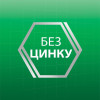 БЕЗ
ЦИНКУ